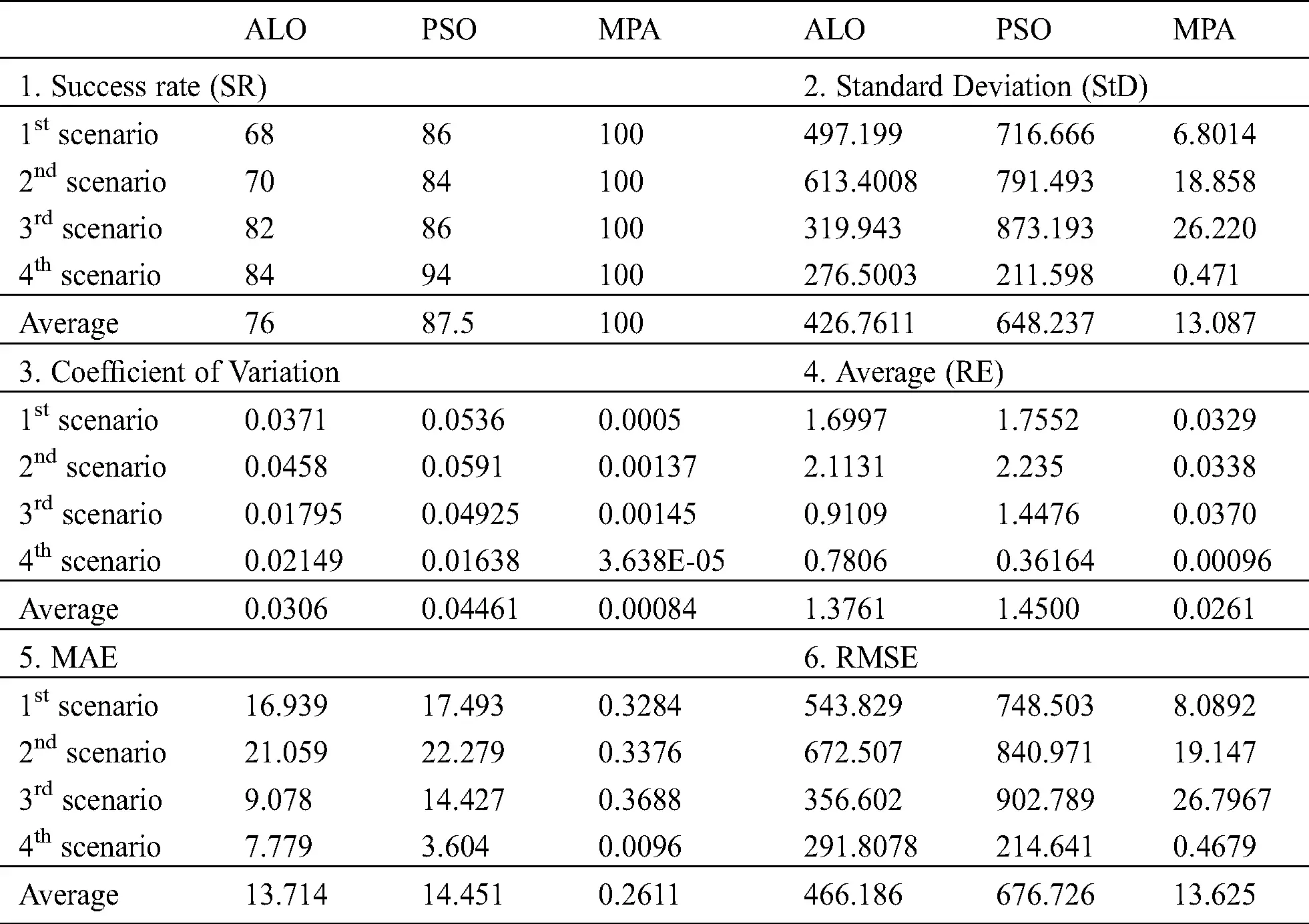 |  | ALO | PSO | MPA | ALO | PSO | MPA |
|---|---|---|---|---|---|---|
| 1. Success rate (SR) |  |  |  | 2. Standard Deviation (StD) |  |  |
| $1^{st}$ scenario | 68 | 86 | 100 | 497.199 | 716.666 | 6.8014 |
| $2^{nd}$ scenario | 70 | 84 | 100 | 613.4008 | 791.493 | 18.858 |
| $3^{rd}$ scenario | 82 | 86 | 100 | 319.943 | 873.193 | 26.220 |
| $4^{th}$ scenario | 84 | 94 | 100 | 276.5003 | 211.598 | 0.471 |
| Average | 76 | 87.5 | 100 | 426.7611 | 648.237 | 13.087 |
| 3. Coefficient of Variation |  |  |  | 4. Average (RE) |  |  |
| $1^{st}$ scenario | 0.0371 | 0.0536 | 0.0005 | 1.6997 | 1.7552 | 0.0329 |
| $2^{nd}$ scenario | 0.0458 | 0.0591 | 0.00137 | 2.1131 | 2.235 | 0.0338 |
| $3^{rd}$ scenario | 0.01795 | 0.04925 | 0.00145 | 0.9109 | 1.4476 | 0.0370 |
| $4^{th}$ scenario | 0.02149 | 0.01638 | 3.638E-05 | 0.7806 | 0.36164 | 0.00096 |
| Average | 0.0306 | 0.04461 | 0.00084 | 1.3761 | 1.4500 | 0.0261 |
| 5. MAE |  |  |  | 6. RMSE |  |  |
| $1^{st}$ scenario | 16.939 | 17.493 | 0.3284 | 543.829 | 748.503 | 8.0892 |
| $2^{nd}$ scenario | 21.059 | 22.279 | 0.3376 | 672.507 | 840.971 | 19.147 |
| $3^{rd}$ scenario | 9.078 | 14.427 | 0.3688 | 356.602 | 902.789 | 26.7967 |
| $4^{th}$ scenario | 7.779 | 3.604 | 0.0096 | 291.8078 | 214.641 | 0.4679 |
| Average | 13.714 | 14.451 | 0.2611 | 466.186 | 676.726 | 13.625 |